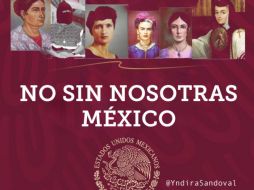 NO SIN NOSOTRAS
MÉXICO

ESTADOS UNIDOS MEXICANOS

@YndiraSandoval